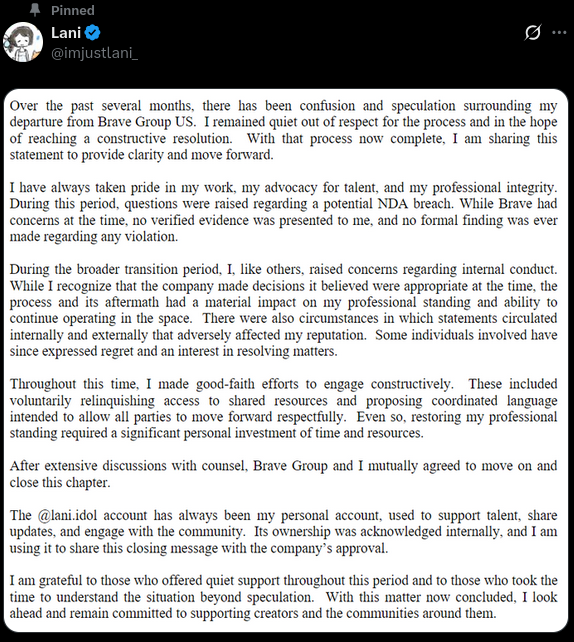 Pinned

Lani
@imjustlani_

Over the past several months, there has been confusion and speculation surrounding my departure from Brave Group US. I remained quiet out of respect for the process and in the hope of reaching a constructive resolution. With that process now complete, I am sharing this statement to provide clarity and move forward.

I have always taken pride in my work, my advocacy for talent, and my professional integrity. During this period, questions were raised regarding a potential NDA breach. While Brave had concerns at the time, no verified evidence was presented to me, and no formal finding was ever made regarding any violation.

During the broader transition period, I, like others, raised concerns regarding internal conduct. While I recognize that the company made decisions it believed were appropriate at the time, the process and its aftermath had a material impact on my professional standing and ability to continue operating in the space. There were also circumstances in which statements circulated internally and externally that adversely affected my reputation. Some individuals involved have since expressed regret and an interest in resolving matters.

Throughout this time, I made good-faith efforts to engage constructively. These included voluntarily relinquishing access to shared resources and proposing coordinated language intended to allow all parties to move forward respectfully. Even so, restoring my professional standing required a significant personal investment of time and resources.

After extensive discussions with counsel, Brave Group and I mutually agreed to move on and close this chapter.

The @lani.idol account has always been my personal account, used to support talent, share updates, and engage with the community. Its ownership was acknowledged internally, and I am using it to share this closing message with the company's approval.

I am grateful to those who offered quiet support throughout this period and to those who took the time to understand the situation beyond speculation. With this matter now concluded, I look ahead and remain committed to supporting creators and the communities around them.